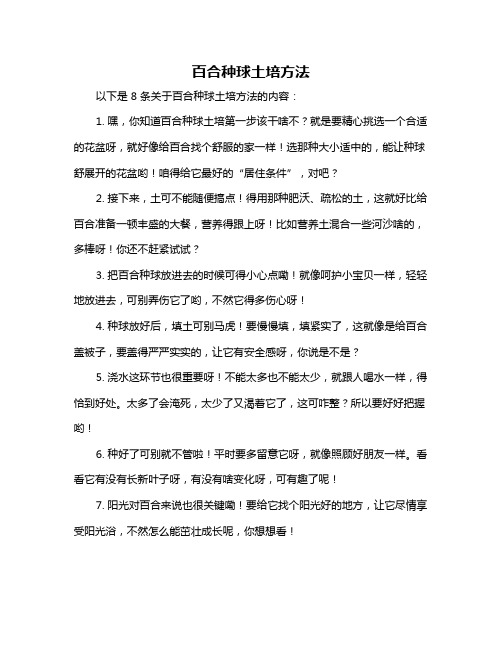 百合种球土培方法

以下是 8 条关于百合种球土培方法的内容：

1. 嘿，你知道百合种球土培第一步该干啥不？就是要精心挑选一个合适的花盆呀，就好像给百合找个舒服的家一样！选那种大小适中的，能让种球舒展开的花盆哟！咱得给它最好的“居住条件”，对吧？

2. 接下来，土可不能随便搞点！得用那种肥沃、疏松的土，这就好比给百合准备一顿丰盛的大餐，营养得跟上呀！比如营养土混合一些河沙啥的，多棒呀！你还不赶紧试试？

3. 把百合种球放进去的时候可得小心点嘞！就像呵护小宝贝一样，轻轻地放进去，可别弄伤它了哟，不然它得多伤心呀！

4. 种球放好后，填土可别马虎！要慢慢填，填紧实了，这就像是给百合盖被子，要盖得严严实实的，让它有安全感呀，你说是不是？

5. 浇水这环节也很重要呀！不能太多也不能太少，就跟人喝水一样，得恰到好处。太多了会淹死，太少了又渴着它了，这可咋整？所以要好好把握哟！

6. 种好了可别就不管啦！平时要多留意它呀，就像照顾好朋友一样。看看它有没有长新叶子呀，有没有啥变化呀，可有趣了呢！

7. 阳光对百合来说也很关键嘞！要给它找个阳光好的地方，让它尽情享受阳光浴，不然怎么能茁壮成长呢，你想想看！